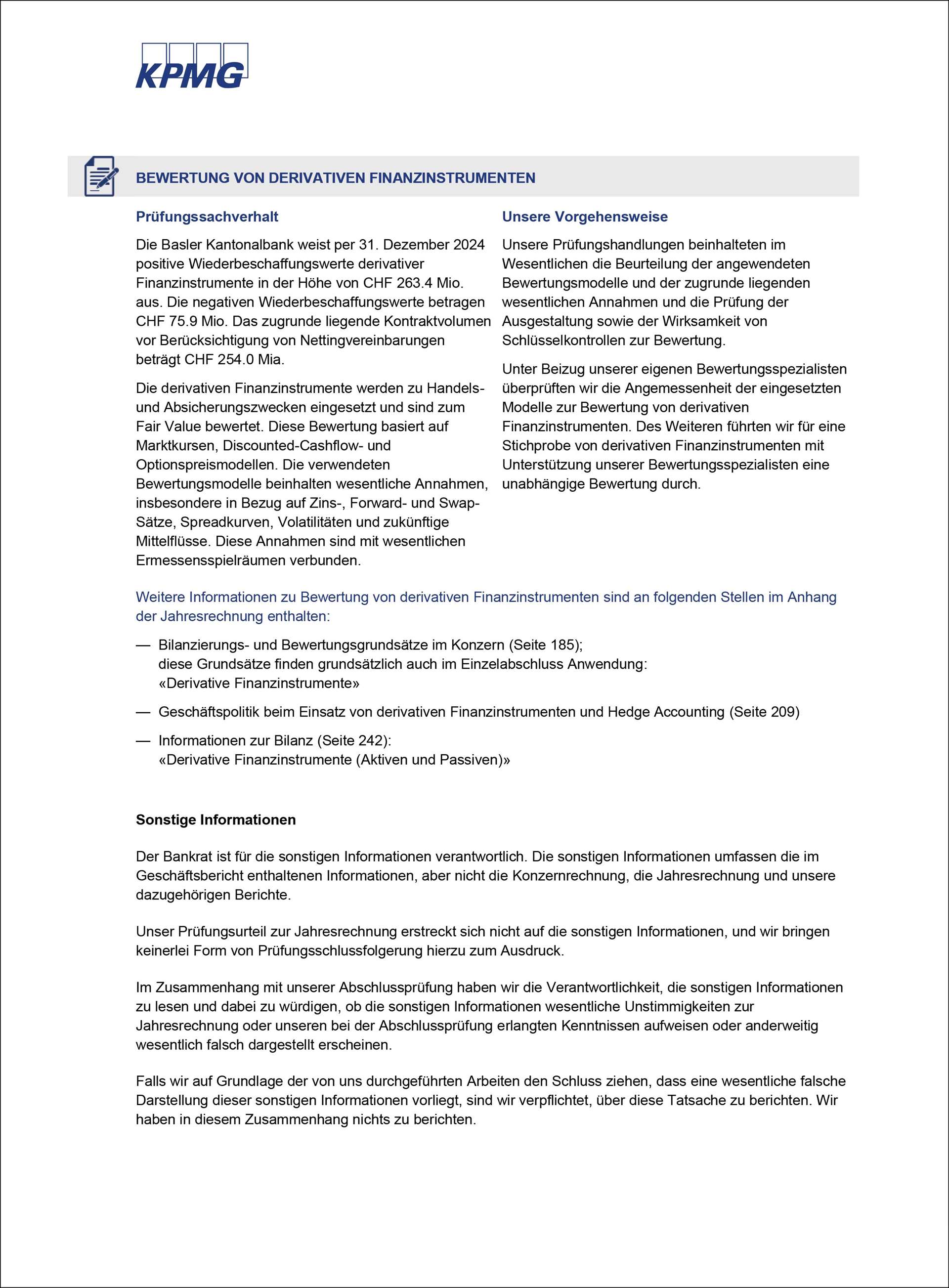 KPMG

BEWERTUNG VON DERIVATIVEN FINANZINSTRUMENTEN

Prüfungssachverhalt

Die Basler Kantonalbank weist per 31. Dezember 2024 positive Wiederbeschaffungswerte derivativer Finanzinstrumente in der Höhe von CHF 263.4 Mio. aus. Die negativen Wiederbeschaffungswerte betragen CHF 75.9 Mio. Das zugrunde liegende Kontraktvolumen vor Berücksichtigung von Nettingvereinbarungen beträgt CHF 254.0 Mia.

Die derivativen Finanzinstrumente werden zu Handels- und Absicherungszwecken eingesetzt und sind zum Fair Value bewertet. Diese Bewertung basiert auf Marktkursen, Discounted-Cashflow- und Optionspreismodellen. Die verwendeten Bewertungsmodelle beinhalten wesentliche Annahmen, insbesondere in Bezug auf Zins-, Forward- und Swap-Sätze, Spreadkurven, Volatilitäten und zukünftige Mittelflüsse. Diese Annahmen sind mit wesentlichen Ermessensspielräumen verbunden.

Unsere Vorgehensweise

Unsere Prüfungshandlungen beinhalteten im Wesentlichen die Beurteilung der angewendeten Bewertungsmodelle und der zugrunde liegenden wesentlichen Annahmen und die Prüfung der Ausgestaltung sowie der Wirksamkeit von Schlüsselkontrollen zur Bewertung.

Unter Beizug unserer eigenen Bewertungsspezialisten überprüften wir die Angemessenheit der eingesetzten Modelle zur Bewertung von derivativen Finanzinstrumenten. Des Weiteren führten wir für eine Stichprobe von derivativen Finanzinstrumenten mit Unterstützung unserer Bewertungsspezialisten eine unabhängige Bewertung durch.

Weitere Informationen zu Bewertung von derivativen Finanzinstrumenten sind an folgenden Stellen im Anhang der Jahresrechnung enthalten:

— Bilanzierungs- und Bewertungsgrundsätze im Konzern (Seite 185); diese Grundsätze finden grundsätzlich auch im Einzelabschluss Anwendung: «Derivative Finanzinstrumente»

— Geschäftspolitik beim Einsatz von derivativen Finanzinstrumenten und Hedge Accounting (Seite 209)

— Informationen zur Bilanz (Seite 242): «Derivative Finanzinstrumente (Aktiven und Passiven)»

Sonstige Informationen

Der Bankrat ist für die sonstigen Informationen verantwortlich. Die sonstigen Informationen umfassen die im Geschäftsbericht enthaltenen Informationen, aber nicht die Konzernrechnung, die Jahresrechnung und unsere dazugehörigen Berichte.

Unser Prüfungsurteil zur Jahresrechnung erstreckt sich nicht auf die sonstigen Informationen, und wir bringen keinerlei Form von Prüfungsschlussfolgerung hierzu zum Ausdruck.

Im Zusammenhang mit unserer Abschlussprüfung haben wir die Verantwortlichkeit, die sonstigen Informationen zu lesen und dabei zu würdigen, ob die sonstigen Informationen wesentliche Unstimmigkeiten zur Jahresrechnung oder unseren bei der Abschlussprüfung erlangten Kenntnissen aufweisen oder anderweitig wesentlich falsch dargestellt erscheinen.

Falls wir auf Grundlage der von uns durchgeführten Arbeiten den Schluss ziehen, dass eine wesentliche falsche Darstellung dieser sonstigen Informationen vorliegt, sind wir verpflichtet, über diese Tatsache zu berichten. Wir haben in diesem Zusammenhang nichts zu berichten.